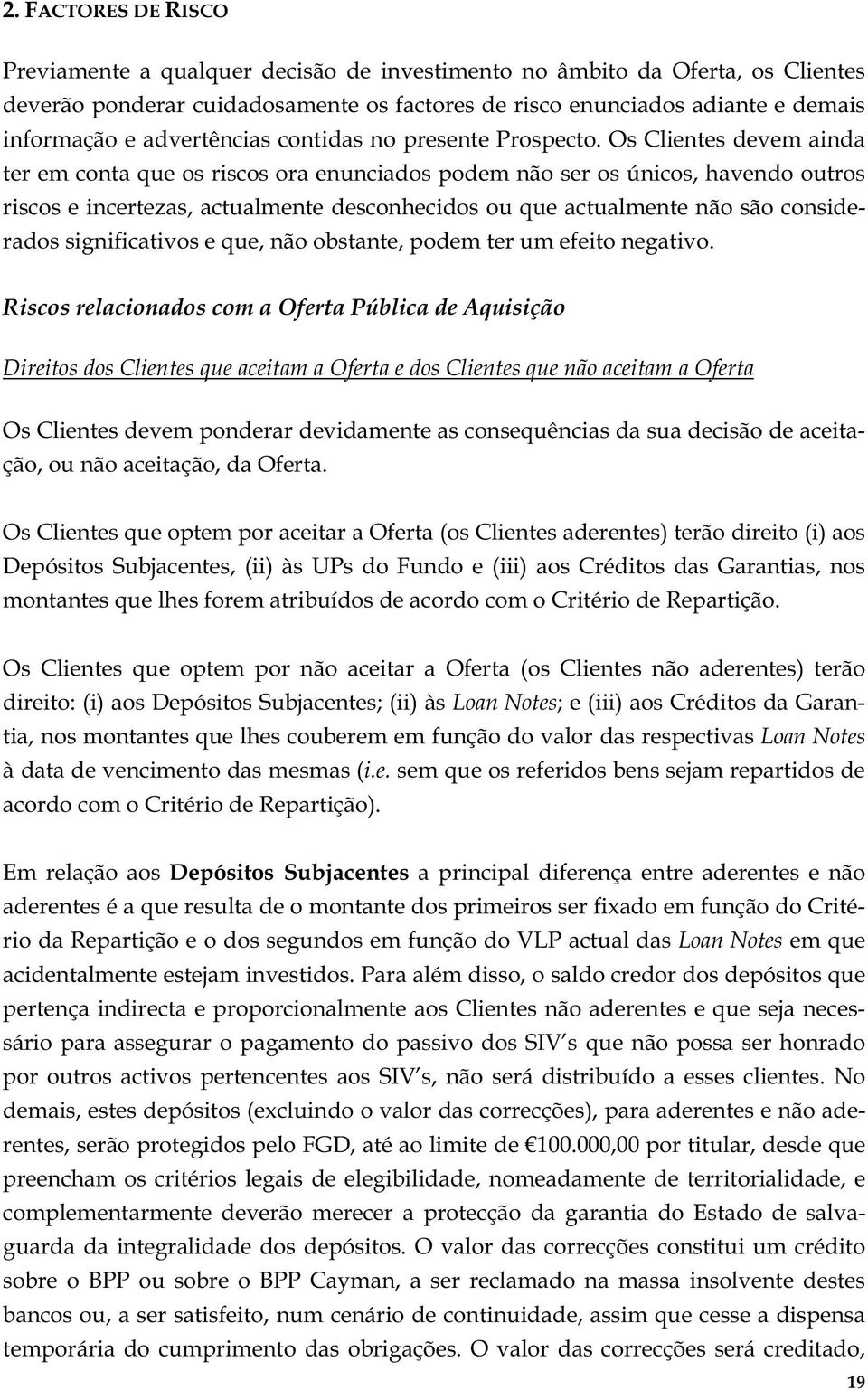 2. FACTORES DE RISCO

Previamente a qualquer decisão de investimento no âmbito da Oferta, os Clientes deverão ponderar cuidadosamente os factores de risco enunciados adiante e demais informação e advertências contidas no presente Prospecto. Os Clientes devem ainda ter em conta que os riscos ora enunciados podem não ser os únicos, havendo outros riscos e incertezas, actualmente desconhecidos ou que actualmente não são considerados significativos e que, não obstante, podem ter um efeito negativo.

Riscos relacionados com a Oferta Pública de Aquisição

Direitos dos Clientes que aceitam a Oferta e dos Clientes que não aceitam a Oferta

Os Clientes devem ponderar devidamente as consequências da sua decisão de aceitação, ou não aceitação, da Oferta.

Os Clientes que optem por aceitar a Oferta (os Clientes aderentes) terão direito (i) aos Depósitos Subjacentes, (ii) às UPs do Fundo e (iii) aos Créditos das Garantias, nos montantes que lhes forem atribuídos de acordo com o Critério de Repartição.

Os Clientes que optem por não aceitar a Oferta (os Clientes não aderentes) terão direito: (i) aos Depósitos Subjacentes; (ii) às Loan Notes; e (iii) aos Créditos da Garantia, nos montantes que lhes couberem em função do valor das respectivas Loan Notes à data de vencimento das mesmas (i.e. sem que os referidos bens sejam repartidos de acordo com o Critério de Repartição).

Em relação aos Depósitos Subjacentes a principal diferença entre aderentes e não aderentes é a que resulta de o montante dos primeiros ser fixado em função do Critério da Repartição e o dos segundos em função do VLP actual das Loan Notes em que acidentalmente estejam investidos. Para além disso, o saldo credor dos depósitos que pertença indirecta e proporcionalmente aos Clientes não aderentes e que seja necessário para assegurar o pagamento do passivo dos SIV s que não possa ser honrado por outros activos pertencentes aos SIV s, não será distribuído a esses clientes. No demais, estes depósitos (excluindo o valor das correcções), para aderentes e não aderentes, serão protegidos pelo FGD, até ao limite de €100.000,00 por titular, desde que preencham os critérios legais de elegibilidade, nomeadamente de territorialidade, e complementarmente deverão merecer a protecção da garantia do Estado de salvaguarda da integralidade dos depósitos. O valor das correcções constitui um crédito sobre o BPP ou sobre o BPP Cayman, a ser reclamado na massa insolvente destes bancos ou, a ser satisfeito, num cenário de continuidade, assim que cesse a dispensa temporária do cumprimento das obrigações. O valor das correcções será creditado,

19